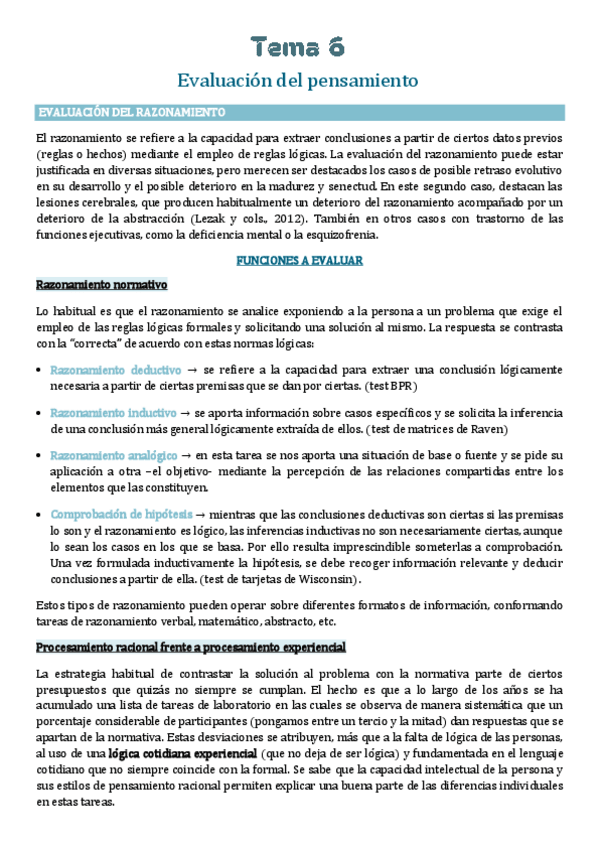 Tema 6

Evaluación del pensamiento

EVALUACIÓN DEL RAZONAMIENTO

El razonamiento se refiere a la capacidad para extraer conclusiones a partir de ciertos datos previos (reglas o hechos) mediante el empleo de reglas lógicas. La evaluación del razonamiento puede estar justificada en diversas situaciones, pero merecen ser destacados los casos de posible retraso evolutivo en su desarrollo y el posible deterioro en la madurez y senectud. En este segundo caso, destacan las lesiones cerebrales, que producen habitualmente un deterioro del razonamiento acompañado por un deterioro de la abstracción (Lezak y cols., 2012). También en otros casos con trastorno de las funciones ejecutivas, como la deficiencia mental o la esquizofrenia.

FUNCIONES A EVALUAR

Razonamiento normativo

Lo habitual es que el razonamiento se analice exponiendo a la persona a un problema que exige el empleo de las reglas lógicas formales y solicitando una solución al mismo. La respuesta se contrasta con la "correcta" de acuerdo con estas normas lógicas:

• Razonamiento deductivo → se refiere a la capacidad para extraer una conclusión lógicamente necesaria a partir de ciertas premisas que se dan por ciertas. (test BPR)

• Razonamiento inductivo → se aporta información sobre casos específicos y se solicita la inferencia de una conclusión más general lógicamente extraída de ellos. (test de matrices de Raven)

• Razonamiento analógico → en esta tarea se nos aporta una situación de base o fuente y se pide su aplicación a otra –el objetivo- mediante la percepción de las relaciones compartidas entre los elementos que las constituyen.

• Comprobación de hipótesis → mientras que las conclusiones deductivas son ciertas si las premisas lo son y el razonamiento es lógico, las inferencias inductivas no son necesariamente ciertas, aunque lo sean los casos en los que se basa. Por ello resulta imprescindible someterlas a comprobación. Una vez formulada inductivamente la hipótesis, se debe recoger información relevante y deducir conclusiones a partir de ella. (test de tarjetas de Wisconsin).

Estos tipos de razonamiento pueden operar sobre diferentes formatos de información, conformando tareas de razonamiento verbal, matemático, abstracto, etc.

Procesamiento racional frente a procesamiento experiencial

La estrategia habitual de contrastar la solución al problema con la normativa parte de ciertos presupuestos que quizás no siempre se cumplan. El hecho es que a lo largo de los años se ha acumulado una lista de tareas de laboratorio en las cuales se observa de manera sistemática que un porcentaje considerable de participantes (pongamos entre un tercio y la mitad) dan respuestas que se apartan de la normativa. Estas desviaciones se atribuyen, más que a la falta de lógica de las personas, al uso de una lógica cotidiana experiencial (que no deja de ser lógica) y fundamentada en el lenguaje cotidiano que no siempre coincide con la formal. Se sabe que la capacidad intelectual de la persona y sus estilos de pensamiento racional permiten explicar una buena parte de las diferencias individuales en estas tareas.